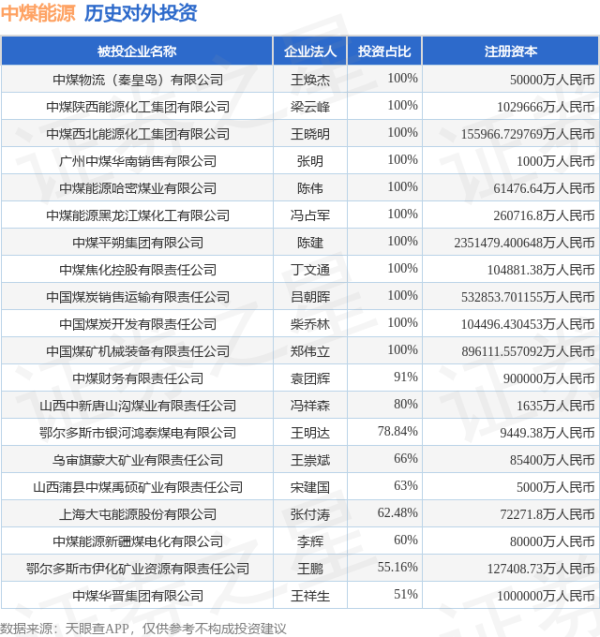 中煤能源 历史对外投资

| 被投企业名称 | 企业法人 | 投资占比 | 注册资本 |
|---|---|---|---|
| 中煤物流（秦皇岛）有限公司 | 王焕杰 | 100% | 50000万人民币 |
| 中煤陕西能源化工集团有限公司 | 梁云峰 | 100% | 1029666万人民币 |
| 中煤西北能源化工集团有限公司 | 王晓明 | 100% | 155966.729769万人民币 |
| 广州中煤华南销售有限公司 | 张明 | 100% | 1000万人民币 |
| 中煤能源哈密煤业有限公司 | 陈伟 | 100% | 61476.64万人民币 |
| 中煤能源黑龙江煤化工有限公司 | 冯占军 | 100% | 260716.8万人民币 |
| 中煤平朔集团有限公司 | 陈建 | 100% | 2351479.400648万人民币 |
| 中煤焦化控股有限责任公司 | 丁文通 | 100% | 104881.38万人民币 |
| 中国煤炭销售运输有限责任公司 | 吕朝晖 | 100% | 532853.701155万人民币 |
| 中国煤炭开发有限责任公司 | 柴乔林 | 100% | 104496.430453万人民币 |
| 中国煤矿机械装备有限责任公司 | 郑伟立 | 100% | 896111.557092万人民币 |
| 中煤财务有限责任公司 | 袁团辉 | 91% | 900000万人民币 |
| 山西中新唐山沟煤业有限责任公司 | 冯祥森 | 80% | 1635万人民币 |
| 鄂尔多斯市银河鸿泰煤电有限公司 | 王明达 | 78.84% | 9449.38万人民币 |
| 乌审旗蒙大矿业有限责任公司 | 王崇斌 | 66% | 85400万人民币 |
| 山西蒲县中煤禹硕矿业有限责任公司 | 宋建国 | 63% | 5000万人民币 |
| 上海大屯能源股份有限公司 | 张付涛 | 62.48% | 72271.8万人民币 |
| 中煤能源新疆煤电化有限公司 | 李辉 | 60% | 80000万人民币 |
| 鄂尔多斯市伊化矿业资源有限责任公司 | 王鹏 | 55.16% | 127408.73万人民币 |
| 中煤华晋集团有限公司 | 王祥生 | 51% | 1000000万人民币 |

数据来源：天眼查APP，仅供参考不构成投资建议